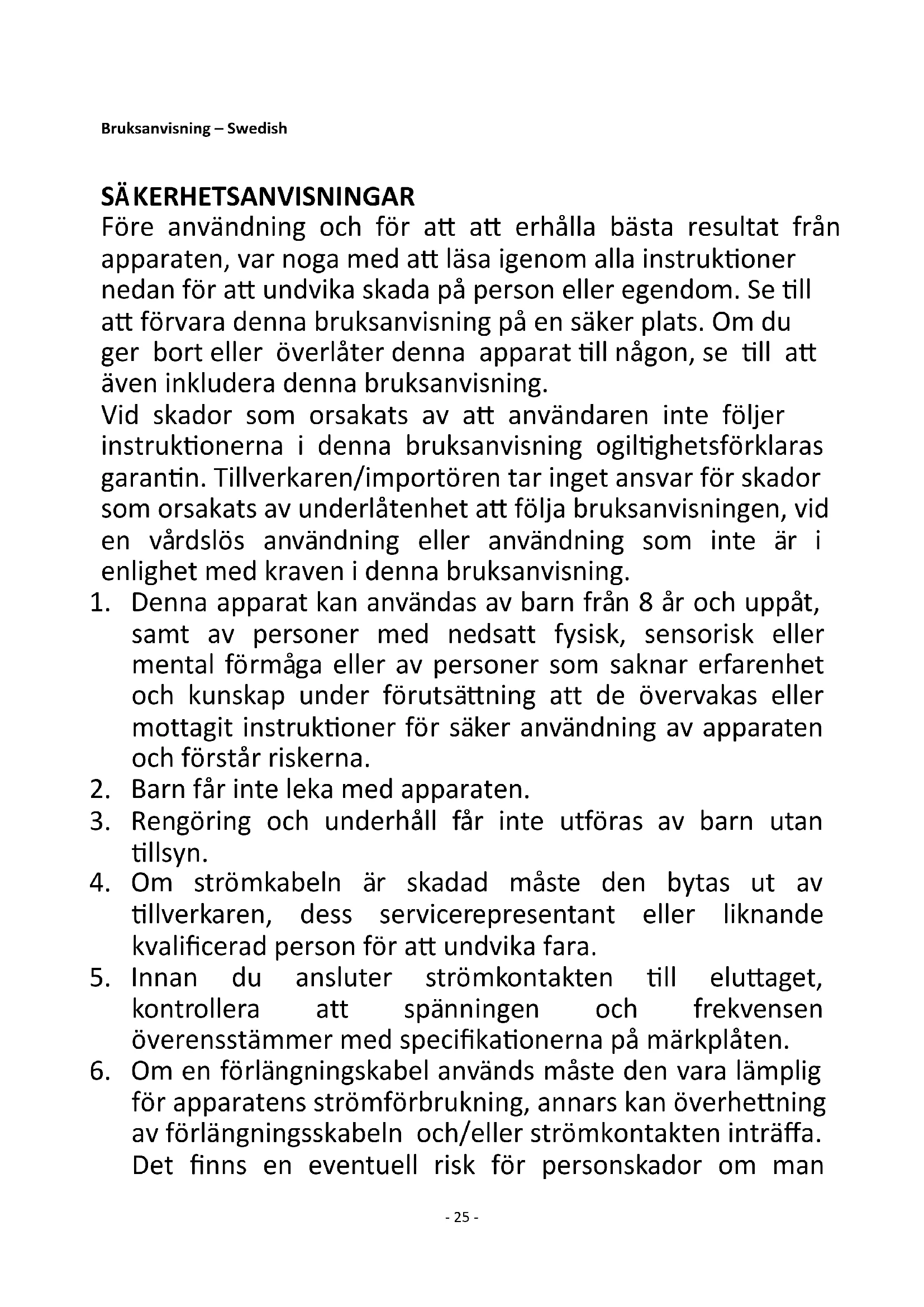 Bruksanvisning – Swedish

SÄKERHETSANVISNINGAR
Före användning och för att att erhålla bästa resultat från apparaten, var noga med att läsa igenom alla instruktioner nedan för att undvika skada på person eller egendom. Se till att förvara denna bruksanvisning på en säker plats. Om du ger bort eller överlåter denna apparat till någon, se till att även inkludera denna bruksanvisning.
Vid skador som orsakats av att användaren inte följer instruktionerna i denna bruksanvisning ogiltighetsförklaras garantin. Tillverkaren/importören tar inget ansvar för skador som orsakats av underlåtenhet att följa bruksanvisningen, vid en vårdslös användning eller användning som inte är i enlighet med kraven i denna bruksanvisning.
1. Denna apparat kan användas av barn från 8 år och uppåt, samt av personer med nedsatt fysisk, sensorisk eller mental förmåga eller av personer som saknar erfarenhet och kunskap under förutsättning att de övervakas eller mottagit instruktioner för säker användning av apparaten och förstår riskerna.
2. Barn får inte leka med apparaten.
3. Rengöring och underhåll får inte utföras av barn utan tillsyn.
4. Om strömkabeln är skadad måste den bytas ut av tillverkaren, dess servicerepresentant eller liknande kvalificerad person för att undvika fara.
5. Innan du ansluter strömkontakten till eluttaget, kontrollera att spänningen och frekvensen överensstämmer med specifikationerna på märkplåten.
6. Om en förlängningskabel används måste den vara lämplig för apparatens strömförbrukning, annars kan överhettning av förlängningsskabeln och/eller strömkontakten inträffa. Det finns en eventuell risk för personskador om man

- 25 -